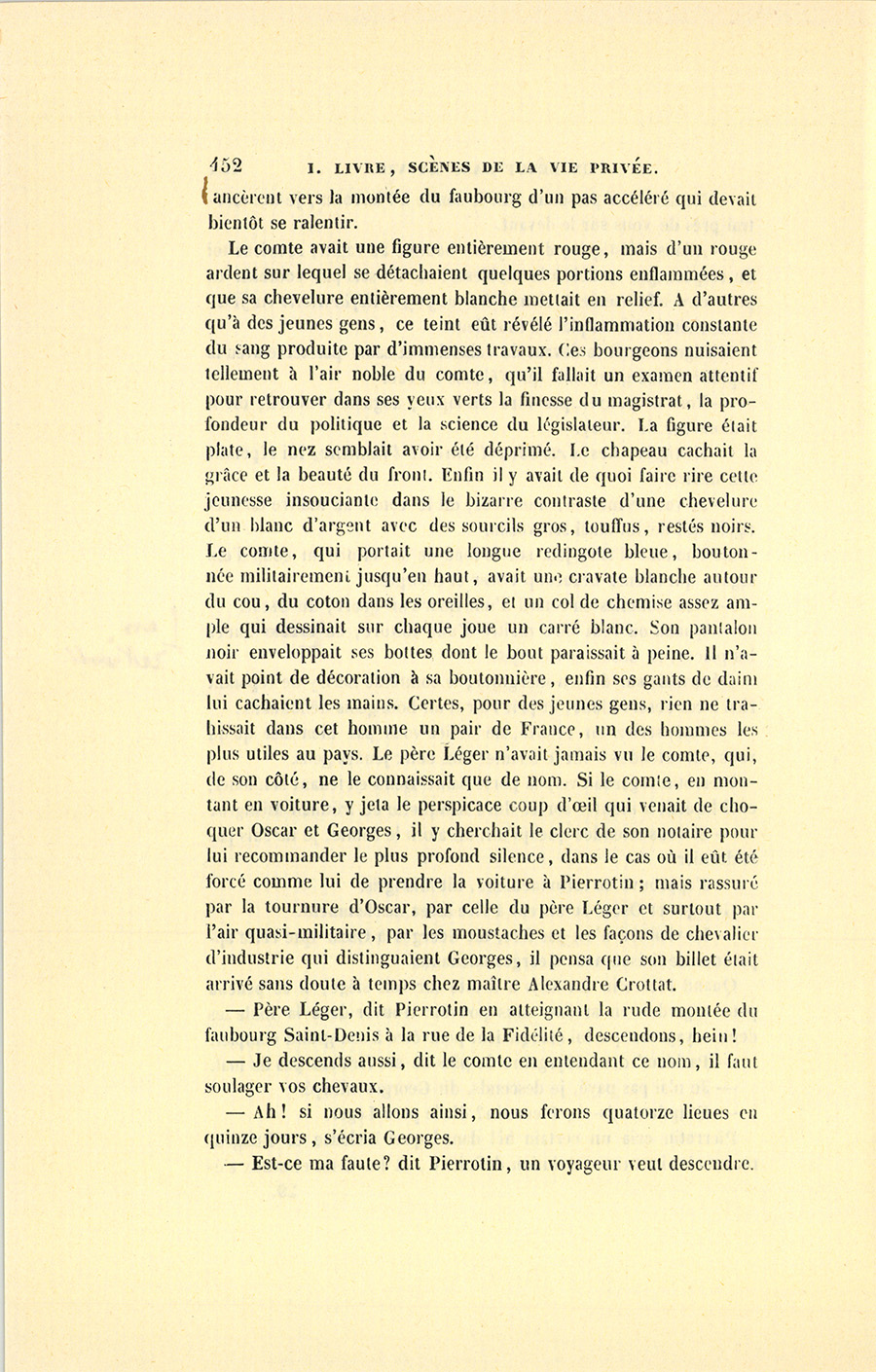 452 I. LIVRE, SCÈNES DE LA VIE PRIVÉE.

lancèrent vers la montée du faubourg d'un pas accéléré qui devait bientôt se ralentir.

Le comte avait une figure entièrement rouge, mais d'un rouge ardent sur lequel se détachaient quelques portions enflammées, et que sa chevelure entièrement blanche mettait en relief. A d'autres qu'à des jeunes gens, ce teint eût révélé l'inflammation constante du sang produite par d'immenses travaux. Ces bourgeons nuisaient tellement à l'air noble du comte, qu'il fallait un examen attentif pour retrouver dans ses yeux verts la finesse du magistrat, la profondeur du politique et la science du législateur. La figure était plate, le nez semblait avoir été déprimé. Le chapeau cachait la grâce et la beauté du front. Enfin il y avait de quoi faire rire cette jeunesse insouciante dans le bizarre contraste d'une chevelure d'un blanc d'argent avec des sourcils gros, touffus, restés noirs. Le comte, qui portait une longue redingote bleue, boutonnée militairement jusqu'en haut, avait une cravate blanche autour du cou, du coton dans les oreilles, et un col de chemise assez ample qui dessinait sur chaque joue un carré blanc. Son pantalon noir enveloppait ses bottes dont le bout paraissait à peine. Il n'avait point de décoration à sa boutonnière, enfin ses gants de daim lui cachaient les mains. Certes, pour des jeunes gens, rien ne trahissait dans cet homme un pair de France, un des hommes les plus utiles au pays. Le père Léger n'avait jamais vu le comte, qui, de son côté, ne le connaissait que de nom. Si le comte, en montant en voiture, y jeta le perspicace coup d'œil qui venait de choquer Oscar et Georges, il y cherchait le clerc de son notaire pour lui recommander le plus profond silence, dans le cas où il eût été forcé comme lui de prendre la voiture à Pierrotin; mais rassuré par la tournure d'Oscar, par celle du père Léger et surtout par l'air quasi-militaire, par les moustaches et les façons de chevalier d'industrie qui distinguaient Georges, il pensa que son billet était arrivé sans doute à temps chez maître Alexandre Crottat.

— Père Léger, dit Pierrotin en atteignant la rude montée du faubourg Saint-Denis à la rue de la Fidélité, descendons, hein!

— Je descends aussi, dit le comte en entendant ce nom, il faut soulager vos chevaux.

— Ah! si nous allons ainsi, nous ferons quatorze lieues en quinze jours, s'écria Georges.

— Est-ce ma faute? dit Pierrotin, un voyageur veut descendre.